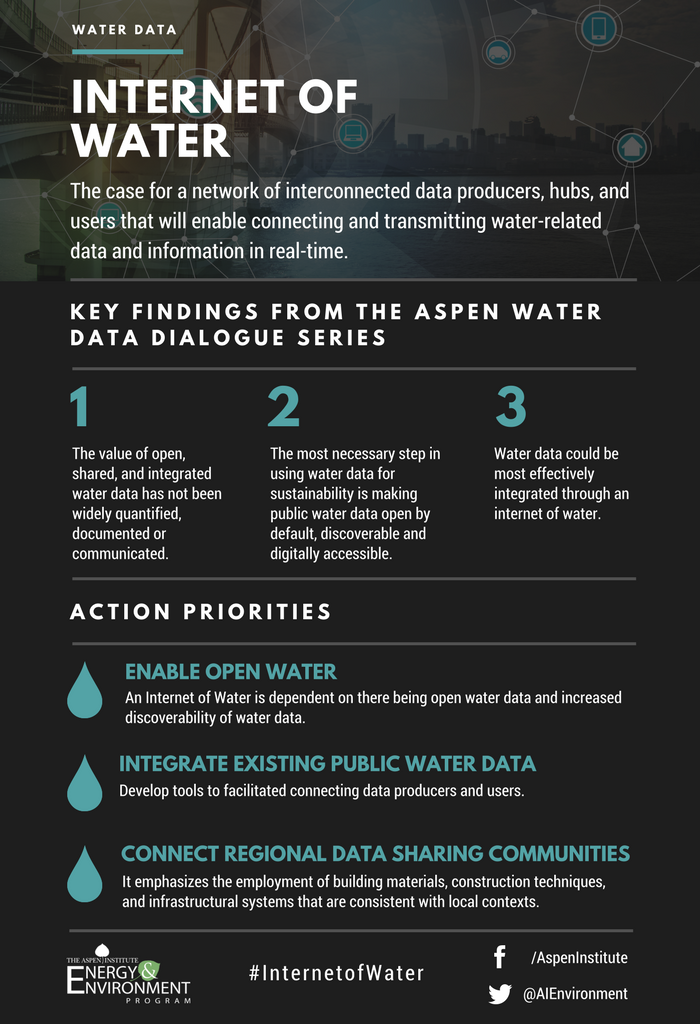 WATER DATA

INTERNET OF WATER

The case for a network of interconnected data producers, hubs, and users that will enable connecting and transmitting water-related data and information in real-time.

KEY FINDINGS FROM THE ASPEN WATER DATA DIALOGUE SERIES

1

The value of open, shared, and integrated water data has not been widely quantified, documented or communicated.

2

The most necessary step in using water data for sustainability is making public water data open by default, discoverable and digitally accessible.

3

Water data could be most effectively integrated through an internet of water.

ACTION PRIORITIES

ENABLE OPEN WATER

An Internet of Water is dependent on there being open water data and increased discoverability of water data.

INTEGRATE EXISTING PUBLIC WATER DATA

Develop tools to facilitated connecting data producers and users.

CONNECT REGIONAL DATA SHARING COMMUNITIES

It emphasizes the employment of building materials, construction techniques, and infrastructural systems that are consistent with local contexts.

THE ASPEN INSTITUTE ENERGY & ENVIRONMENT PROGRAM

#InternetofWater

/AspenInstitute

@AIEnvironment